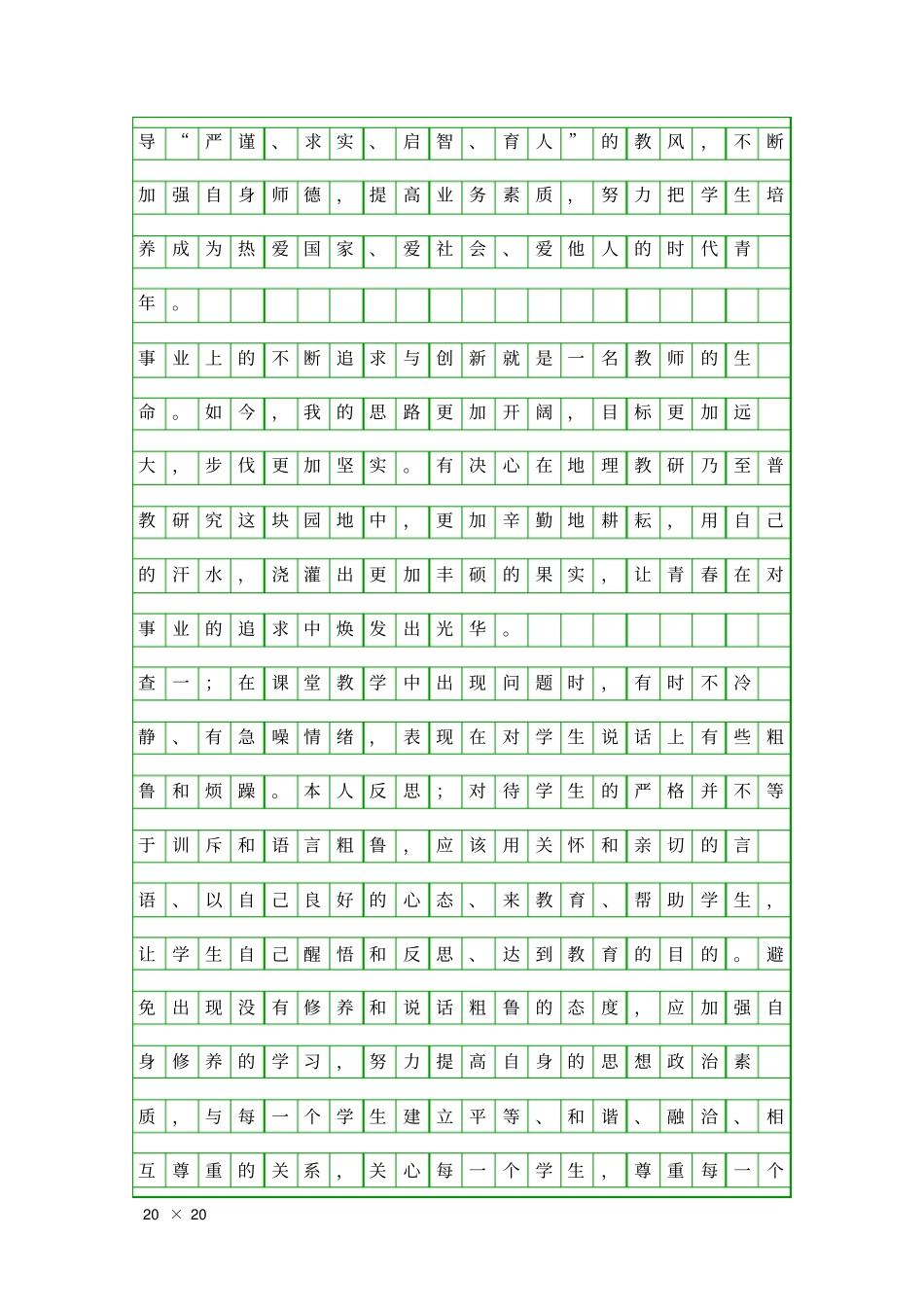 导“严谨、求实、启智、育人”的教风，不断加强自身师德，提高业务素质，努力把学生培养成为热爱国家、爱社会、爱他人的时代青年。

事业上的不断追求与创新就是一名教师的生命。如今，我的思路更加开阔，目标更加远大，步伐更加坚实。有决心在地理教研乃至普教研究这块园地中，更加辛勤地耕耘，用自己的汗水，浇灌出更加丰硕的果实，让青春在对事业的追求中焕发出光华。

查一；在课堂教学中出现问题时，有时不冷静、有急噪情绪，表现在对学生说话上有些粗鲁和烦躁。本人反思；对待学生的严格并不等于训斥和语言粗鲁，应该用关怀和亲切的言语、以自己良好的心态、来教育、帮助学生，让学生自己醒悟和反思、达到教育的目的。避免出现没有修养和说话粗鲁的态度，应加强自身修养的学习，努力提高自身的思想政治素质，与每一个学生建立平等、和谐、融洽、相互尊重的关系，关心每一个学生，尊重每一个

20 × 20